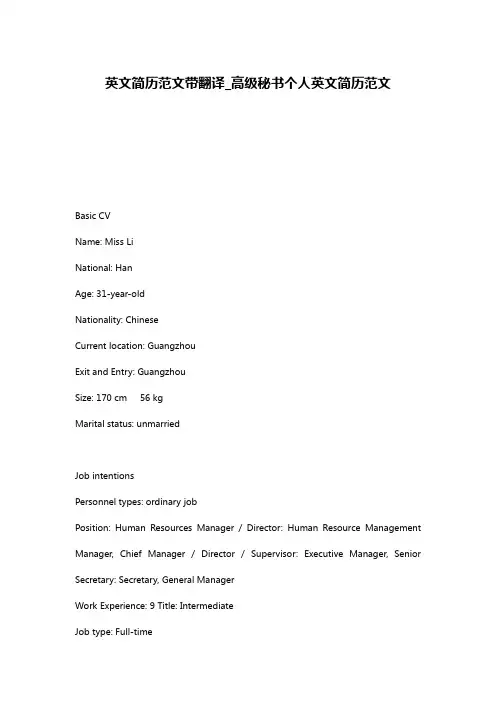 英文简历范文带翻译_高级秘书个人英文简历范文

Basic CV

Name: Miss Li

National: Han

Age: 31-year-old

Nationality: Chinese

Current location: Guangzhou

Exit and Entry: Guangzhou

Size: 170 cm 56 kg

Marital status: unmarried

Job intentions

Personnel types: ordinary job

Position: Human Resources Manager / Director: Human Resource Management Manager, Chief Manager / Director / Supervisor: Executive Manager, Senior Secretary: Secretary, General Manager

Work Experience: 9 Title: Intermediate

Job type: Full-time